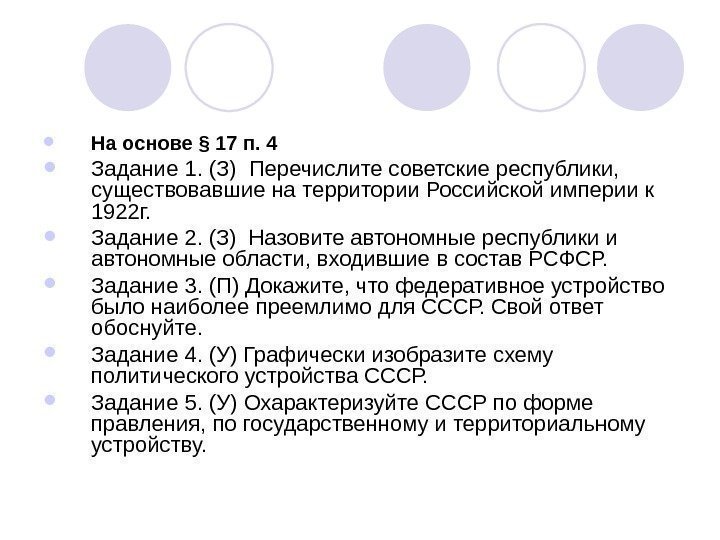 На основе § 17 п. 4

Задание 1. (З) Перечислите советские республики, существовавшие на территории Российской империи к 1922г.

Задание 2. (З) Назовите автономные республики и автономные области, входившие в состав РСФСР.

Задание 3. (П) Докажите, что федеративное устройство было наиболее преемлимо для СССР. Свой ответ обоснуйте.

Задание 4. (У) Графически изобразите схему политического устройства СССР.

Задание 5. (У) Охарактеризуйте СССР по форме правления, по государственному и территориальному устройству.